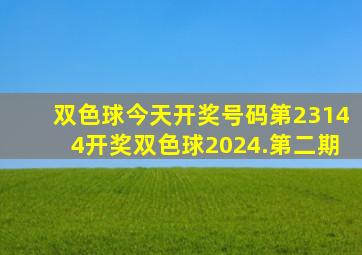 双色球今天开奖号码第23144开奖双色球2024.第二期